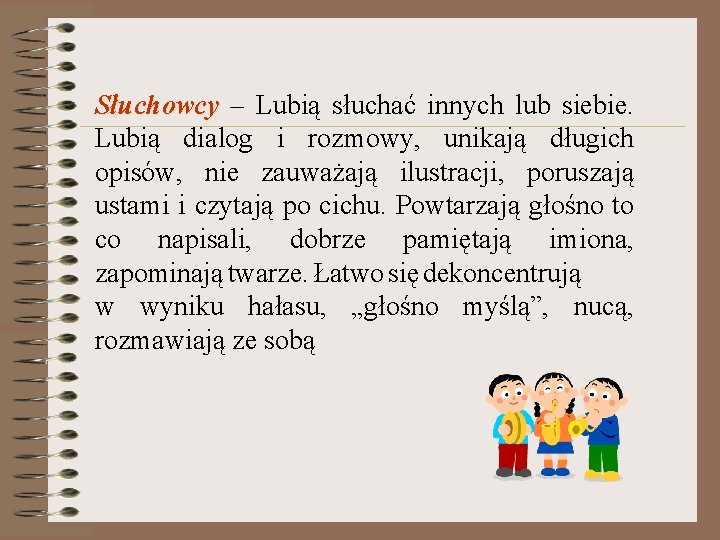 Słuchowcy – Lubią słuchać innych lub siebie. Lubią dialog i rozmowy, unikają długich opisów, nie zauważają ilustracji, poruszają ustami i czytają po cichu. Powtarzają głośno to co napisali, dobrze pamiętają imiona, zapominają twarze. Łatwo się dekoncentrują w wyniku hałasu, „głośno myślą”, nucą, rozmawiają ze sobą